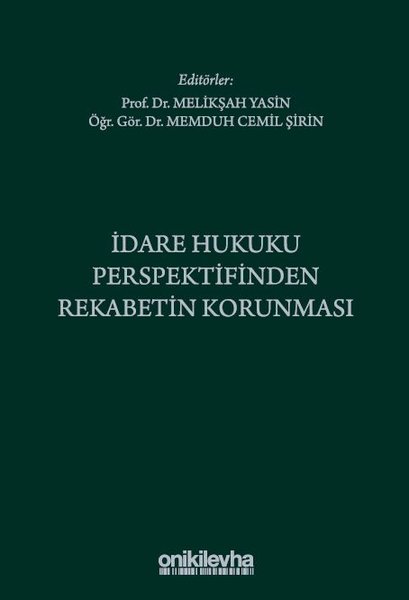 Editörler:
Prof. Dr. MELİKŞAH YASİN
Öğr. Gör. Dr. MEMDUH CEMİL ŞİRİN

İDARE HUKUKU PERSPEKTİFİNDEN REKABETİN KORUNMASI

onikilevha